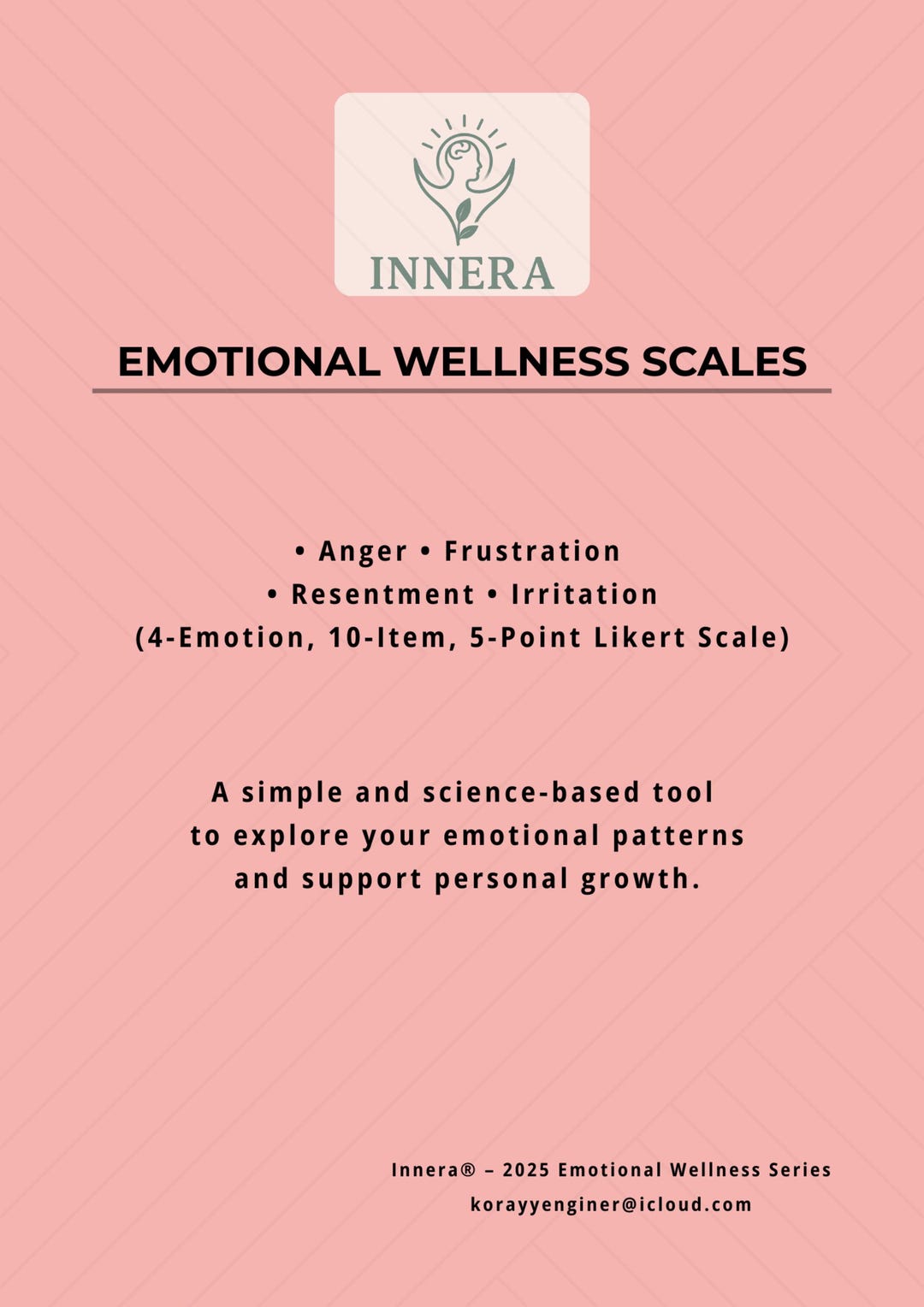 INNERA

EMOTIONAL WELLNESS SCALES

• Anger • Frustration
• Resentment • Irritation
(4-Emotion, 10-Item, 5-Point Likert Scale)

A simple and science-based tool to explore your emotional patterns and support personal growth.

Innera® – 2025 Emotional Wellness Series
korayyenginer@icloud.com